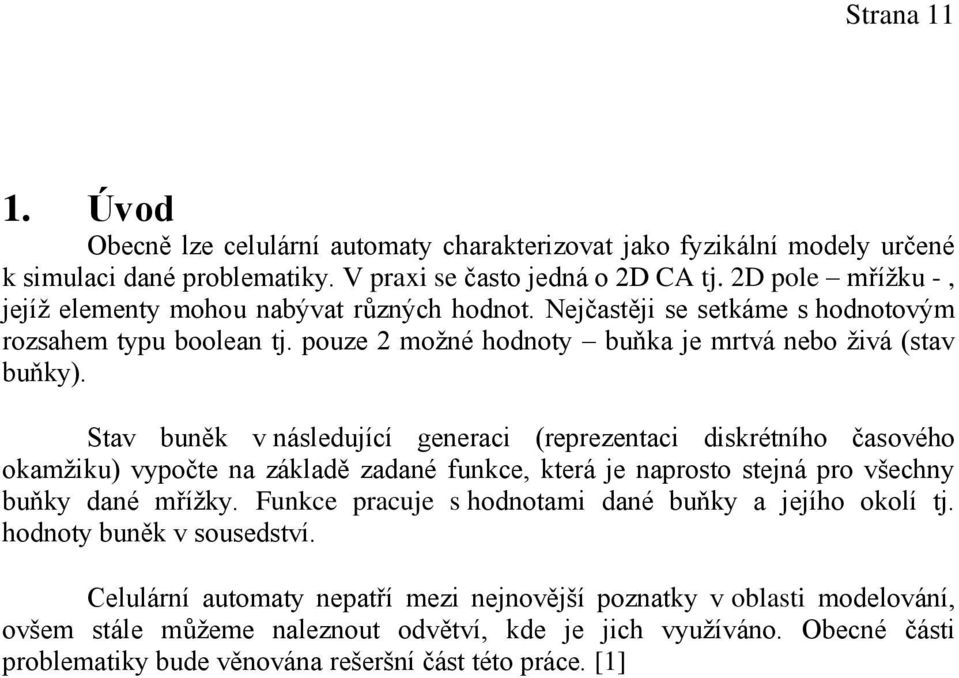 Strana 11

1. Úvod

Obecně lze celulární automaty charakterizovat jako fyzikální modely určené k simulaci dané problematiky. V praxi se často jedná o 2D CA tj. 2D pole – mřížku - , jejíž elementy mohou nabývat různých hodnot. Nejčastěji se setkáme s hodnotovým rozsahem typu boolean tj. pouze 2 možné hodnoty – buňka je mrtvá nebo živá (stav buňky).

Stav buněk v následující generaci (reprezentaci diskrétního časového okamžiku) vypočte na základě zadané funkce, která je naprosto stejná pro všechny buňky dané mřížky. Funkce pracuje s hodnotami dané buňky a jejího okolí tj. hodnoty buněk v sousedství.

Celulární automaty nepatří mezi nejnovější poznatky v oblasti modelování, ovšem stále můžeme naleznout odvětví, kde je jich využíváno. Obecné části problematiky bude věnována rešeršní část této práce. [1]